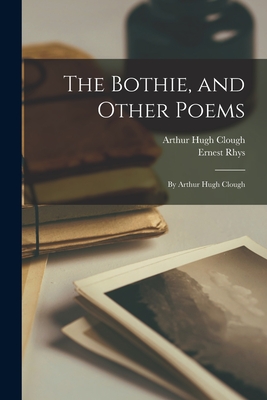 The Bothie, and Other Poems

Arthur Hugh Clough
Ernest Rhys

By Arthur Hugh Clough